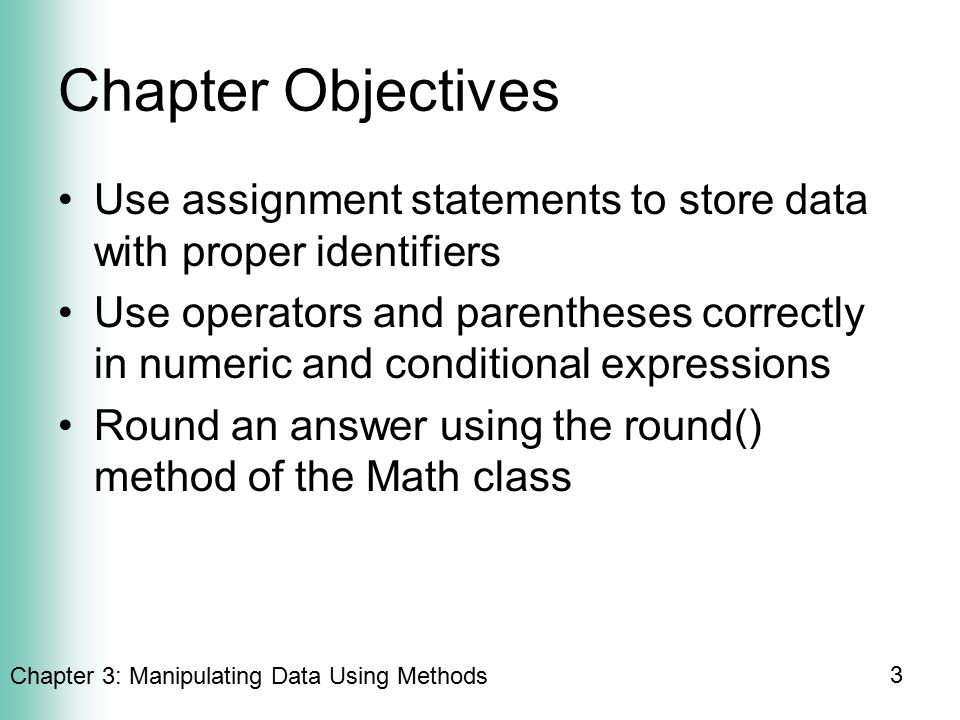 Chapter Objectives

• Use assignment statements to store data with proper identifiers
• Use operators and parentheses correctly in numeric and conditional expressions
• Round an answer using the round() method of the Math class

Chapter 3: Manipulating Data Using Methods

3